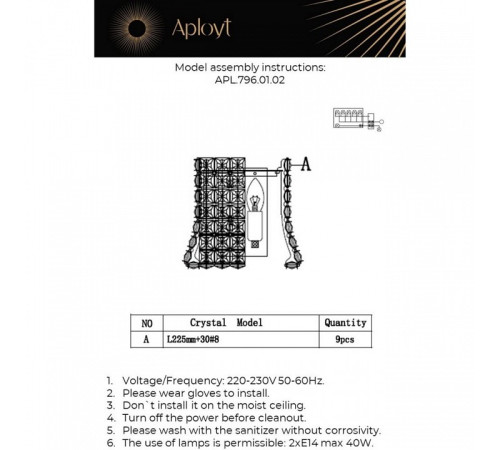 Aployt

Model assembly instructions:
APL.796.01.02

A

| NO | Crystal Model | Quantity |
|---|---|---|
| A | L225mm+30#8 | 9pcs |

1. Voltage/Frequency: 220-230V 50-60Hz.
2. Please wear gloves to install.
3. Don`t install it on the moist ceiling.
4. Turn off the power before cleanout.
5. Please wash with the sanitizer without corrosivity.
6. The use of lamps is permissible: 2xE14 max 40W.